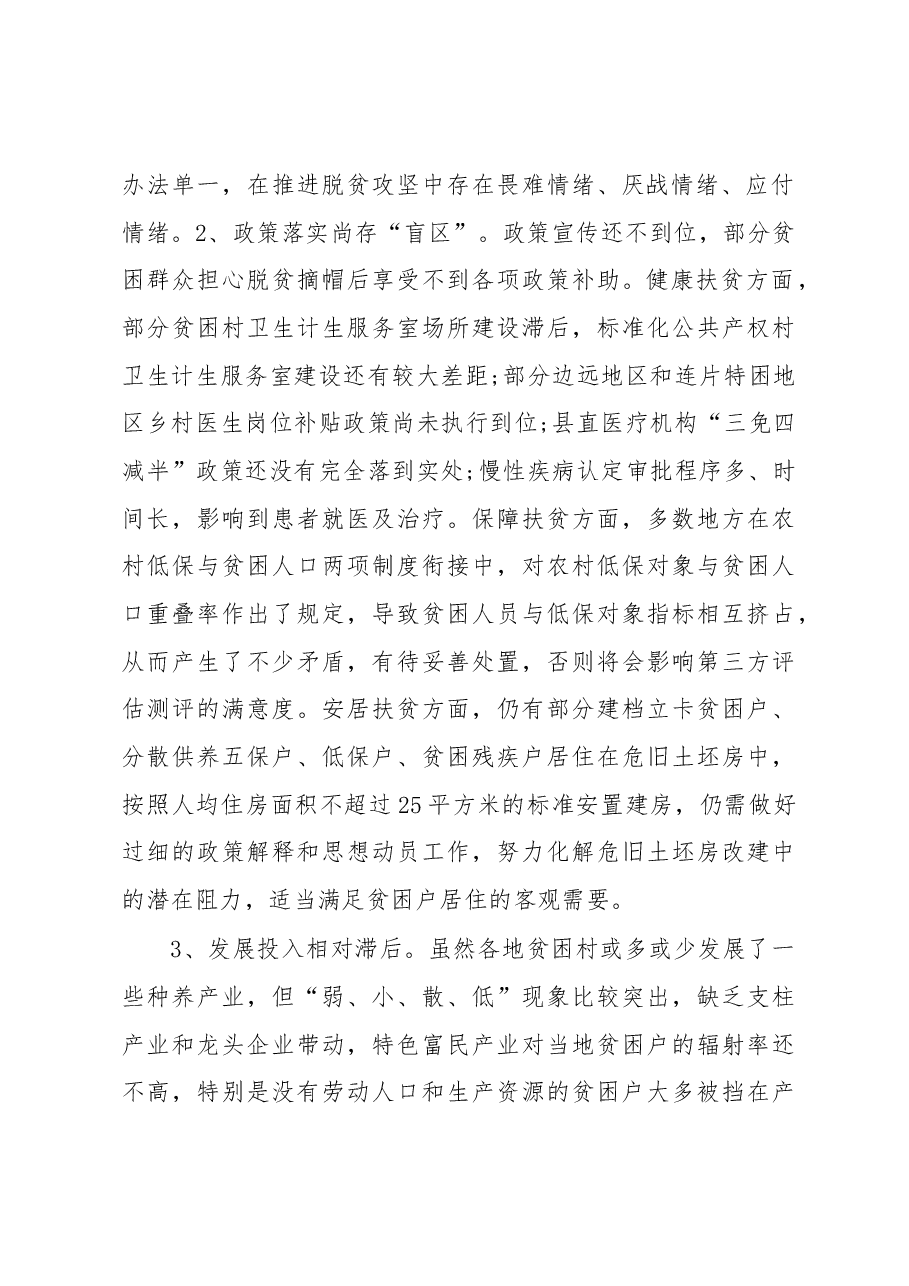 办法单一，在推进脱贫攻坚中存在畏难情绪、厌战情绪、应付情绪。2、政策落实尚存“盲区”。政策宣传还不到位，部分贫困群众担心脱贫摘帽后享受不到各项政策补助。健康扶贫方面，部分贫困村卫生计生服务室场所建设滞后，标准化公共产权村卫生计生服务室建设还有较大差距;部分边远地区和连片特困地区乡村医生岗位补贴政策尚未执行到位;县直医疗机构“三免四减半”政策还没有完全落到实处;慢性疾病认定审批程序多、时间长，影响到患者就医及治疗。保障扶贫方面，多数地方在农村低保与贫困人口两项制度衔接中，对农村低保对象与贫困人口重叠率作出了规定，导致贫困人员与低保对象指标相互挤占，从而产生了不少矛盾，有待妥善处置，否则将会影响第三方评估测评的满意度。安居扶贫方面，仍有部分建档立卡贫困户、分散供养五保户、低保户、贫困残疾户居住在危旧土坯房中，按照人均住房面积不超过25平方米的标准安置建房，仍需做好过细的政策解释和思想动员工作，努力化解危旧土坯房改建中的潜在阻力，适当满足贫困户居住的客观需要。

3、发展投入相对滞后。虽然各地贫困村或多或少发展了一些种养产业，但“弱、小、散、低”现象比较突出，缺乏支柱产业和龙头企业带动，特色富民产业对当地贫困户的辐射率还不高，特别是没有劳动人口和生产资源的贫困户大多被挡在产